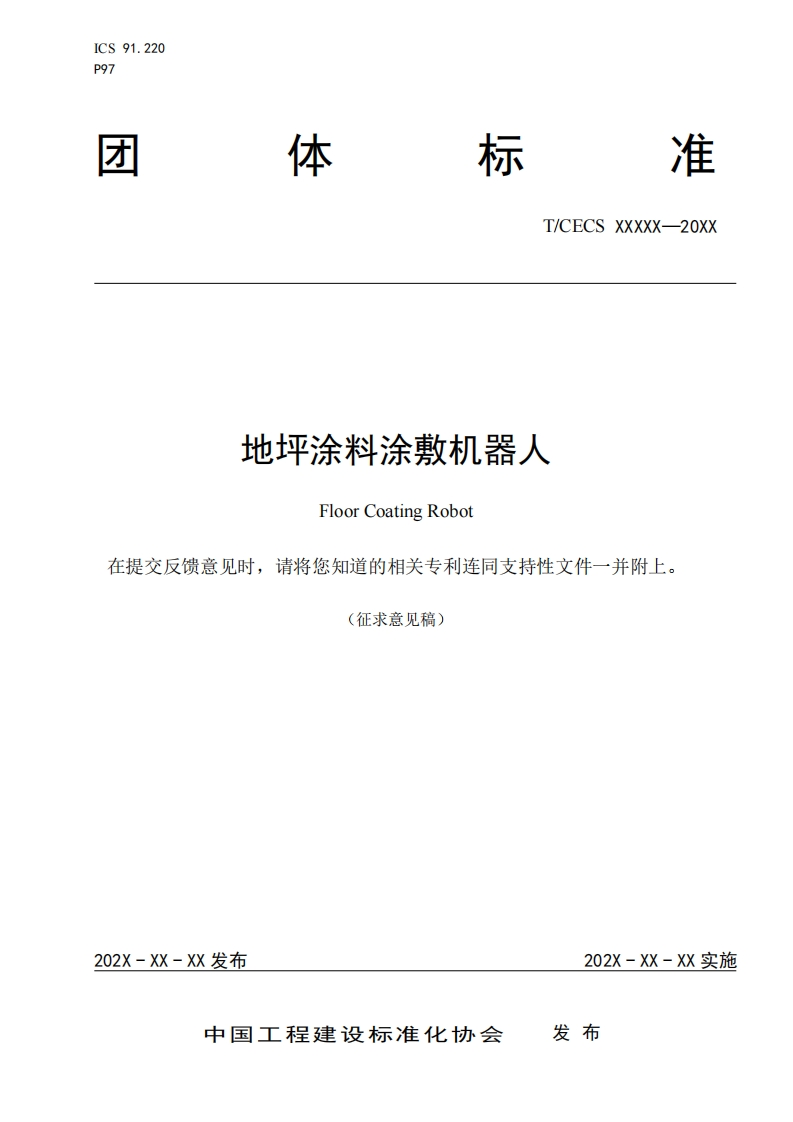 ICS 91.220
P97

团 体 标 准

T/CECS XXXXX—20XX

地坪涂料涂敷机器人

Floor Coating Robot

在提交反馈意见时，请将您知道的相关专利连同支持性文件一并附上。

（征求意见稿）

202X－XX－XX 发布

202X－XX－XX 实施

中国工程建设标准化协会 发 布